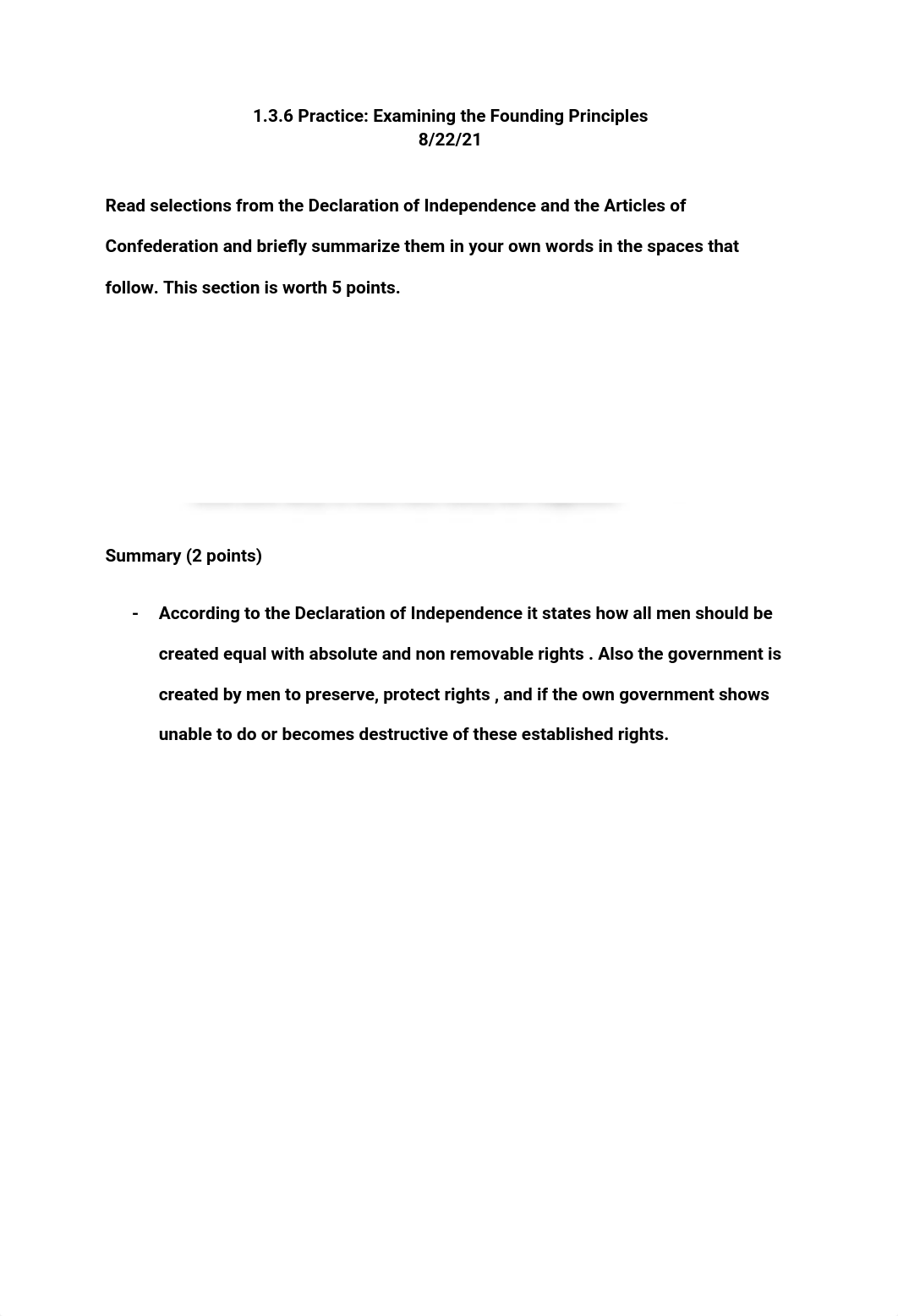 1.3.6 Practice: Examining the Founding Principles
8/22/21

Read selections from the Declaration of Independence and the Articles of Confederation and briefly summarize them in your own words in the spaces that follow. This section is worth 5 points.

Summary (2 points)

- According to the Declaration of Independence it states how all men should be created equal with absolute and non removable rights . Also the government is created by men to preserve, protect rights , and if the own government shows unable to do or becomes destructive of these established rights.